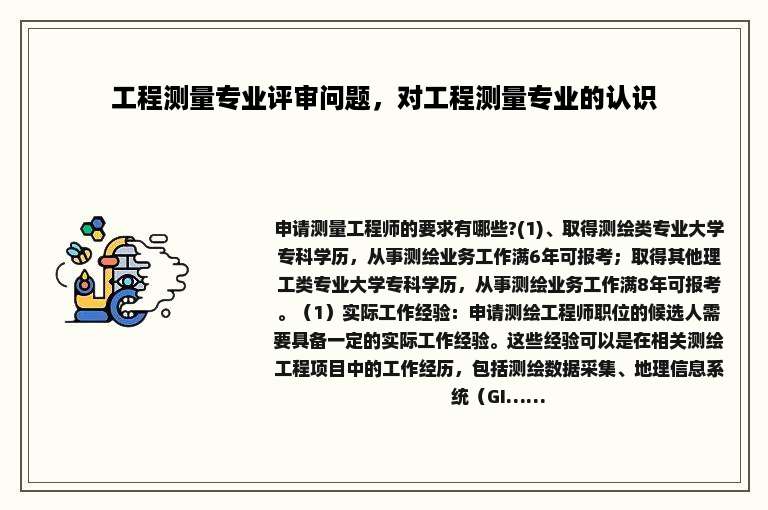 工程测量专业评审问题，对工程测量专业的认识

申请测量工程师的要求有哪些?(1)、取得测绘类专业大学专科学历，从事测绘业务工作满6年可报考；取得其他理工类专业大学专科学历，从事测绘业务工作满8年可报考。（1）实际工作经验：申请测绘工程师职位的候选人需要具备一定的实际工作经验。这些经验可以是在相关测绘工程项目中的工作经历，包括测绘数据采集、地理信息系统（GI......